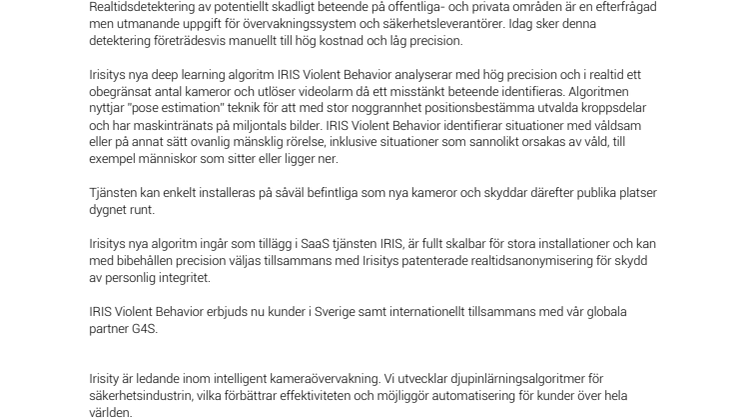 Realtidsdetektering av potentiellt skadligt beteende på offentliga- och privata områden är en efterfrågad men utmanande uppgift för övervakningssystem och säkerhetsleverantörer. Idag sker denna detektering företrädesvis manuellt till hög kostnad och låg precision.

Irisitys nya deep learning algoritm IRIS Violent Behavior analyserar med hög precision och i realtid ett obegränsat antal kameror och utlöser videolarm då ett misstänkt beteende identifieras. Algoritmen nyttjar "pose estimation" teknik för att med stor noggrannhet positionsbestämma utvalda kroppsdelar och har maskintränats på miljontals bilder. IRIS Violent Behavior identifierar situationer med våldsam eller på annat sätt ovanlig mänsklig rörelse, inklusive situationer som sannolikt orsakas av våld, till exempel människor som sitter eller ligger ner.

Tjänsten kan enkelt installeras på såväl befintliga som nya kameror och skyddar därefter publika platser dygnet runt.

Irisitys nya algoritm ingår som tillägg i SaaS tjänsten IRIS, är fullt skalbar för stora installationer och kan med bibehållen precision väljas tillsammans med Irisitys patenterade realtidsanonymisering för skydd av personlig integritet.

IRIS Violent Behavior erbjuds nu kunder i Sverige samt internationellt tillsammans med vår globala partner G4S.

Irisity är ledande inom intelligent kameraövervakning. Vi utvecklar djupinlärningsalgoritmer för säkerhetsindustrin, vilka förbättrar effektiviteten och möjliggör automatisering för kunder över hela världen.